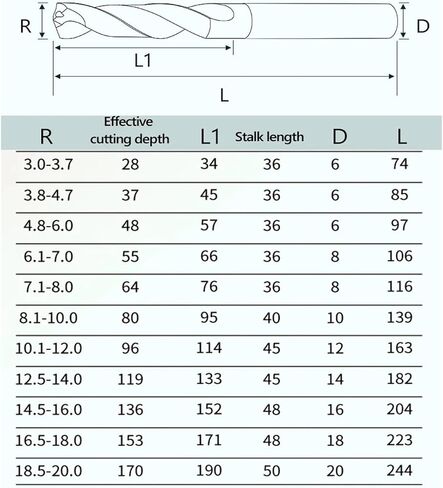 R
D
L1
L

| R | Effective cutting depth | L1 | Stalk length | D | L |
|---|---|---|---|---|---|
| 3.0-3.7 | 28 | 34 | 36 | 6 | 74 |
| 3.8-4.7 | 37 | 45 | 36 | 6 | 85 |
| 4.8-6.0 | 48 | 57 | 36 | 6 | 97 |
| 6.1-7.0 | 55 | 66 | 36 | 8 | 106 |
| 7.1-8.0 | 64 | 76 | 36 | 8 | 116 |
| 8.1-10.0 | 80 | 95 | 40 | 10 | 139 |
| 10.1-12.0 | 96 | 114 | 45 | 12 | 163 |
| 12.5-14.0 | 119 | 133 | 45 | 14 | 182 |
| 14.5-16.0 | 136 | 152 | 48 | 16 | 204 |
| 16.5-18.0 | 153 | 171 | 48 | 18 | 223 |
| 18.5-20.0 | 170 | 190 | 50 | 20 | 244 |